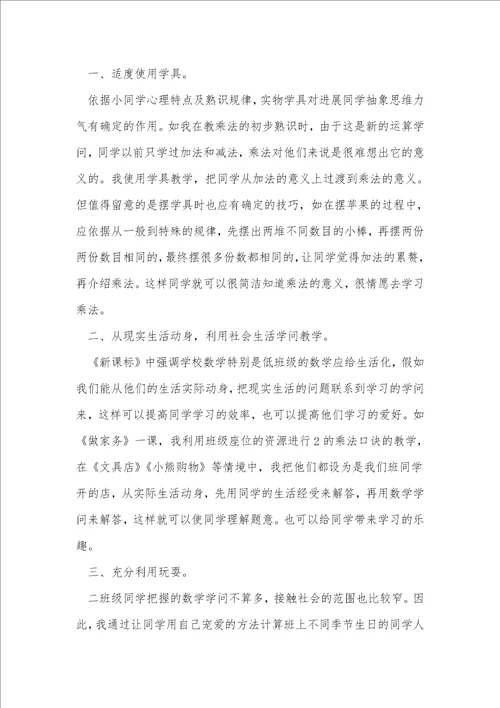 一、适度使用学具。

依据小同学心理特点及熟识规律，实物学具对进展同学抽象思维力气有确定的作用。如我在教乘法的初步熟识时，由于这是新的运算学问，同学以前只学过加法和减法，乘法对他们来说是很难想出它的意义的。我使用学具教学，把同学从加法的意义上过渡到乘法的意义。但值得留意的是摆学具时也应有确定的技巧，如在摆苹果的过程中，应依据从一般到特殊的规律，先摆出两堆不同数目的小棒，再摆两份两份数目相同的，最终摆很多份数都相同的，让同学觉得加法的累赘，再介绍乘法。这样同学就可以很简洁知道乘法的意义，很情愿去学习乘法。

二、从现实生活动身，利用社会生活学问教学。

《新课标》中强调学校数学特别是低班级的数学应给生活化，假如我们能从他们的生活实际动身，把现实生活的问题联系到学习的学问来，这样可以提高同学学习的效率，也可以提高他们学习的爱好。如《做家务》一课，我利用班级座位的资源进行2的乘法口诀的教学，在《文具店》《小熊购物》等情境中，我把他们都设为是我们班同学开的店，从实际生活动身，先用同学的生活经受来解答，再用数学学问来解答，这样就可以使同学理解题意。也可以给同学带来学习的乐趣。

三、充分利用玩耍。

二班级同学把握的数学学问不算多，接触社会的范围也比较窄。因此，我通过让同学用自己宠爱的方法计算班上不同季节生日的同学人